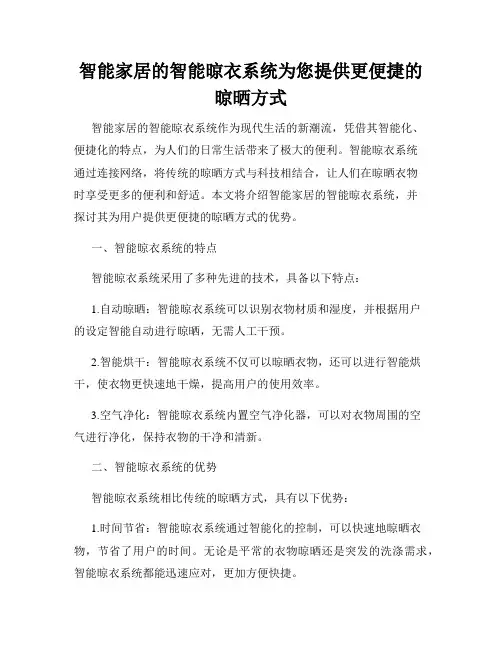 智能家居的智能晾衣系统为您提供更便捷的晾晒方式

智能家居的智能晾衣系统作为现代生活的新潮流，凭借其智能化、便捷化的特点，为人们的日常生活带来了极大的便利。智能晾衣系统通过连接网络，将传统的晾晒方式与科技相结合，让人们在晾晒衣物时享受更多的便利和舒适。本文将介绍智能家居的智能晾衣系统，并探讨其为用户提供更便捷的晾晒方式的优势。

一、智能晾衣系统的特点

智能晾衣系统采用了多种先进的技术，具备以下特点：

1.自动晾晒：智能晾衣系统可以识别衣物材质和湿度，并根据用户的设定智能自动进行晾晒，无需人工干预。

2.智能烘干：智能晾衣系统不仅可以晾晒衣物，还可以进行智能烘干，使衣物更快速地干燥，提高用户的使用效率。

3.空气净化：智能晾衣系统内置空气净化器，可以对衣物周围的空气进行净化，保持衣物的干净和清新。

二、智能晾衣系统的优势

智能晾衣系统相比传统的晾晒方式，具有以下优势：

1.时间节省：智能晾衣系统通过智能化的控制，可以快速地晾晒衣物，节省了用户的时间。无论是平常的衣物晾晒还是突发的洗涤需求，智能晾衣系统都能迅速应对，更加方便快捷。